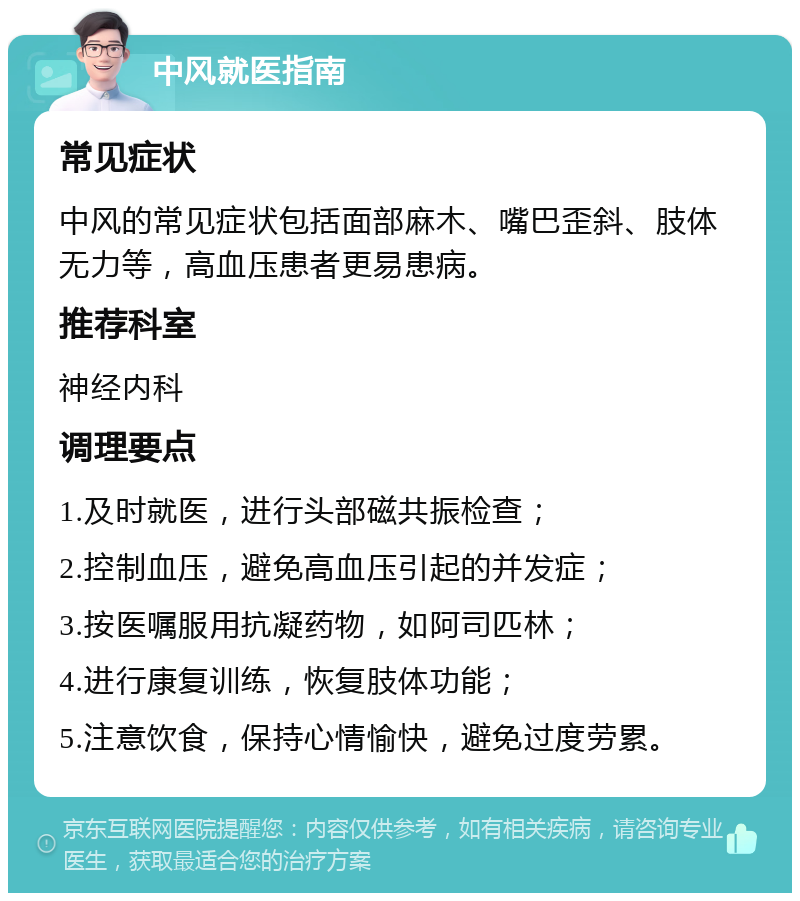 中风就医指南

常见症状

中风的常见症状包括面部麻木、嘴巴歪斜、肢体无力等，高血压患者更易患病。

推荐科室

神经内科

调理要点

1.及时就医，进行头部磁共振检查；

2.控制血压，避免高血压引起的并发症；

3.按医嘱服用抗凝药物，如阿司匹林；

4.进行康复训练，恢复肢体功能；

5.注意饮食，保持心情愉快，避免过度劳累。

京东互联网医院提醒您：内容仅供参考，如有相关疾病，请咨询专业医生，获取最适合您的治疗方案